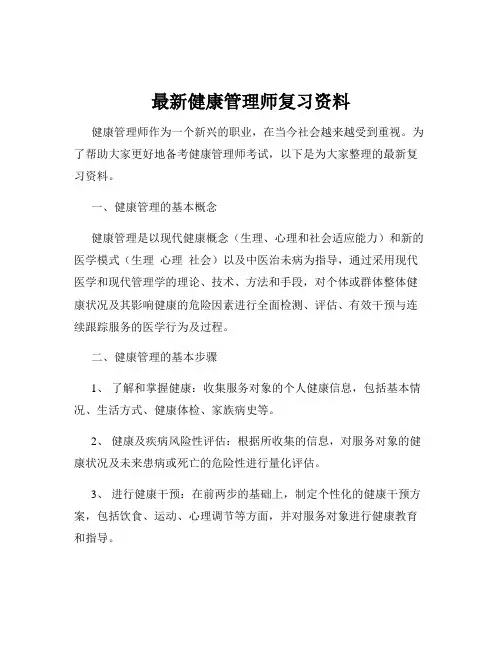 最新健康管理师复习资料

健康管理师作为一个新兴的职业，在当今社会越来越受到重视。为了帮助大家更好地备考健康管理师考试，以下是为大家整理的最新复习资料。

一、健康管理的基本概念

健康管理是以现代健康概念（生理、心理和社会适应能力）和新的医学模式（生理 心理 社会）以及中医治未病为指导，通过采用现代医学和现代管理学的理论、技术、方法和手段，对个体或群体整体健康状况及其影响健康的危险因素进行全面检测、评估、有效干预与连续跟踪服务的医学行为及过程。

二、健康管理的基本步骤

1、 了解和掌握健康：收集服务对象的个人健康信息，包括基本情况、生活方式、健康体检、家族病史等。

2、 健康及疾病风险性评估：根据所收集的信息，对服务对象的健康状况及未来患病或死亡的危险性进行量化评估。

3、 进行健康干预：在前两步的基础上，制定个性化的健康干预方案，包括饮食、运动、心理调节等方面，并对服务对象进行健康教育和指导。